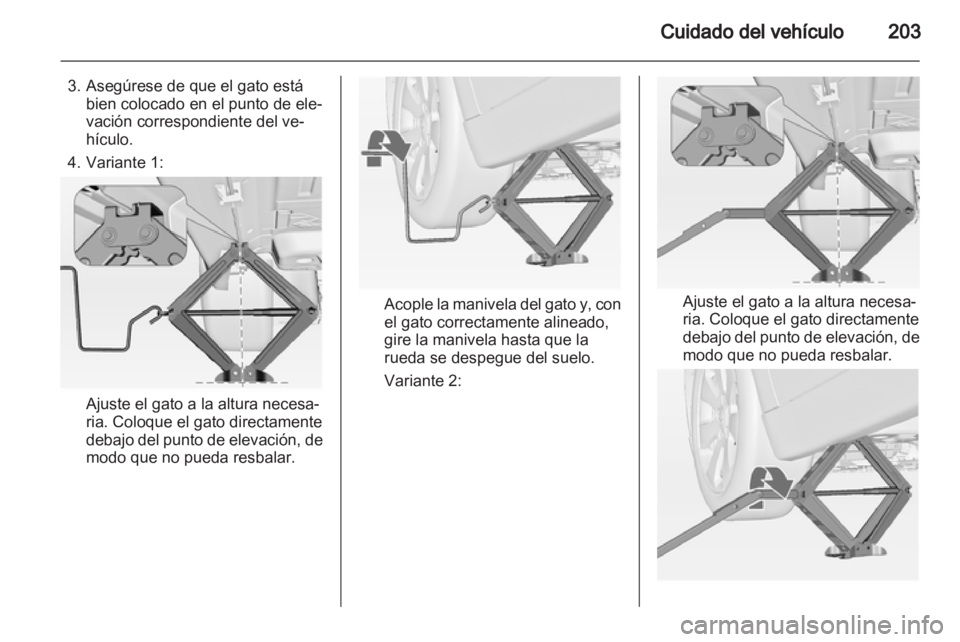 Cuidado del vehículo 203

3. Asegúrese de que el gato está bien colocado en el punto de elevación correspondiente del vehículo.

4. Variante 1:

Ajuste el gato a la altura necesaria. Coloque el gato directamente debajo del punto de elevación, de modo que no pueda resbalar.

Acople la manivela del gato y, con el gato correctamente alineado, gire la manivela hasta que la rueda se despegue del suelo.

Variante 2:

Ajuste el gato a la altura necesaria. Coloque el gato directamente debajo del punto de elevación, de modo que no pueda resbalar.

carmanualsonline.info